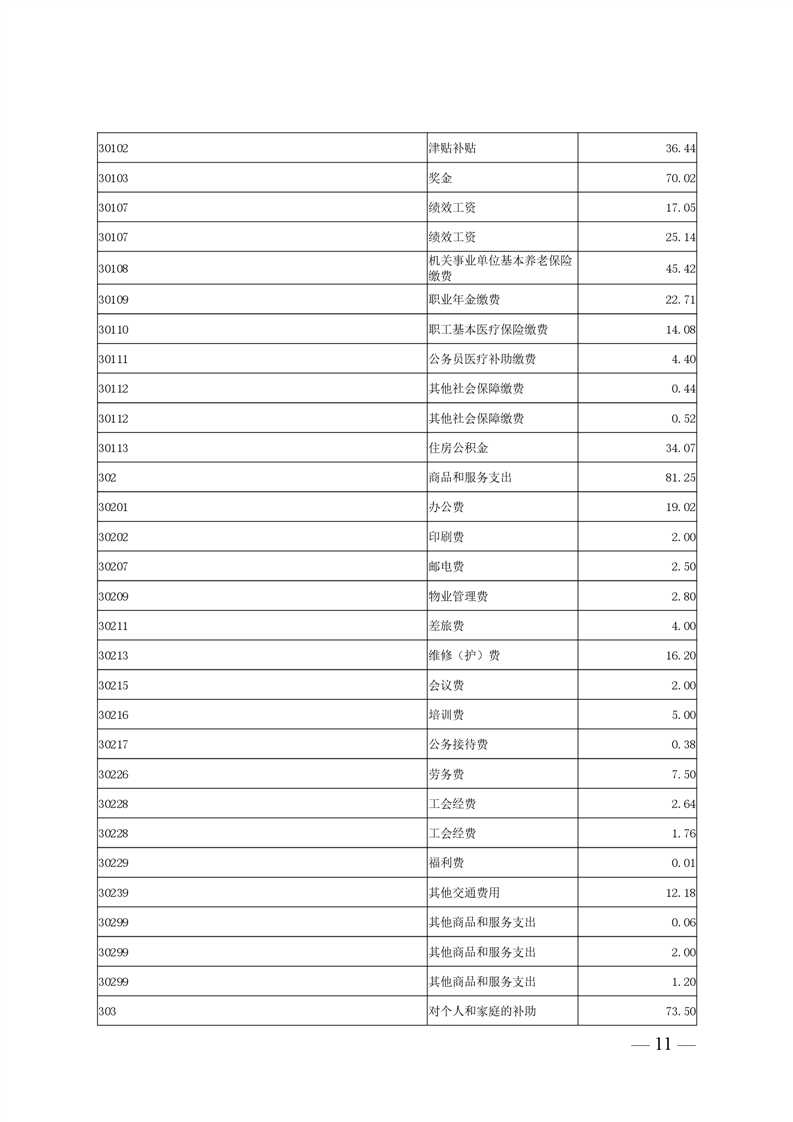 | 30102 | 津贴补贴 | 36.44 |
|---|---|---|
| 30103 | 奖金 | 70.02 |
| 30107 | 绩效工资 | 17.05 |
| 30107 | 绩效工资 | 25.14 |
| 30108 | 机关事业单位基本养老保险缴费 | 45.42 |
| 30109 | 职业年金缴费 | 22.71 |
| 30110 | 职工基本医疗保险缴费 | 14.08 |
| 30111 | 公务员医疗补助缴费 | 4.40 |
| 30112 | 其他社会保障缴费 | 0.44 |
| 30112 | 其他社会保障缴费 | 0.52 |
| 30113 | 住房公积金 | 34.07 |
| 302 | 商品和服务支出 | 81.25 |
| 30201 | 办公费 | 19.02 |
| 30202 | 印刷费 | 2.00 |
| 30207 | 邮电费 | 2.50 |
| 30209 | 物业管理费 | 2.80 |
| 30211 | 差旅费 | 4.00 |
| 30213 | 维修（护）费 | 16.20 |
| 30215 | 会议费 | 2.00 |
| 30216 | 培训费 | 5.00 |
| 30217 | 公务接待费 | 0.38 |
| 30226 | 劳务费 | 7.50 |
| 30228 | 工会经费 | 2.64 |
| 30228 | 工会经费 | 1.76 |
| 30229 | 福利费 | 0.01 |
| 30239 | 其他交通费用 | 12.18 |
| 30299 | 其他商品和服务支出 | 0.06 |
| 30299 | 其他商品和服务支出 | 2.00 |
| 30299 | 其他商品和服务支出 | 1.20 |
| 303 | 对个人和家庭的补助 | 73.50 |

— 11 —